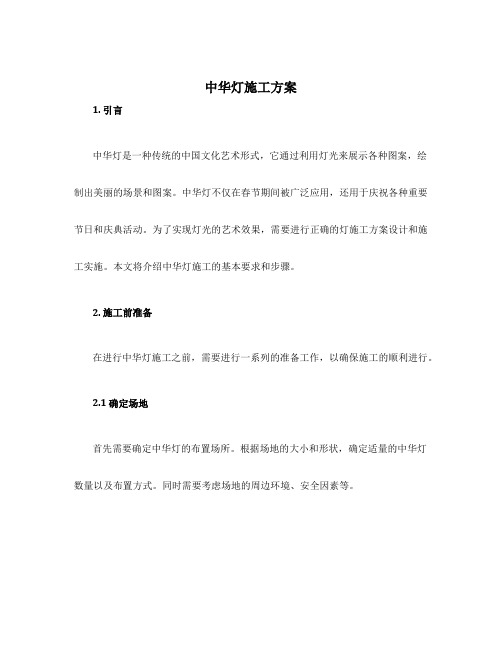 中华灯施工方案

1. 引言

中华灯是一种传统的中国文化艺术形式，它通过利用灯光来展示各种图案，绘制出美丽的场景和图案。中华灯不仅在春节期间被广泛应用，还用于庆祝各种重要节日和庆典活动。为了实现灯光的艺术效果，需要进行正确的灯施工方案设计和施工实施。本文将介绍中华灯施工的基本要求和步骤。

2. 施工前准备

在进行中华灯施工之前，需要进行一系列的准备工作，以确保施工的顺利进行。

2.1 确定场地

首先需要确定中华灯的布置场所。根据场地的大小和形状，确定适量的中华灯数量以及布置方式。同时需要考虑场地的周边环境、安全因素等。